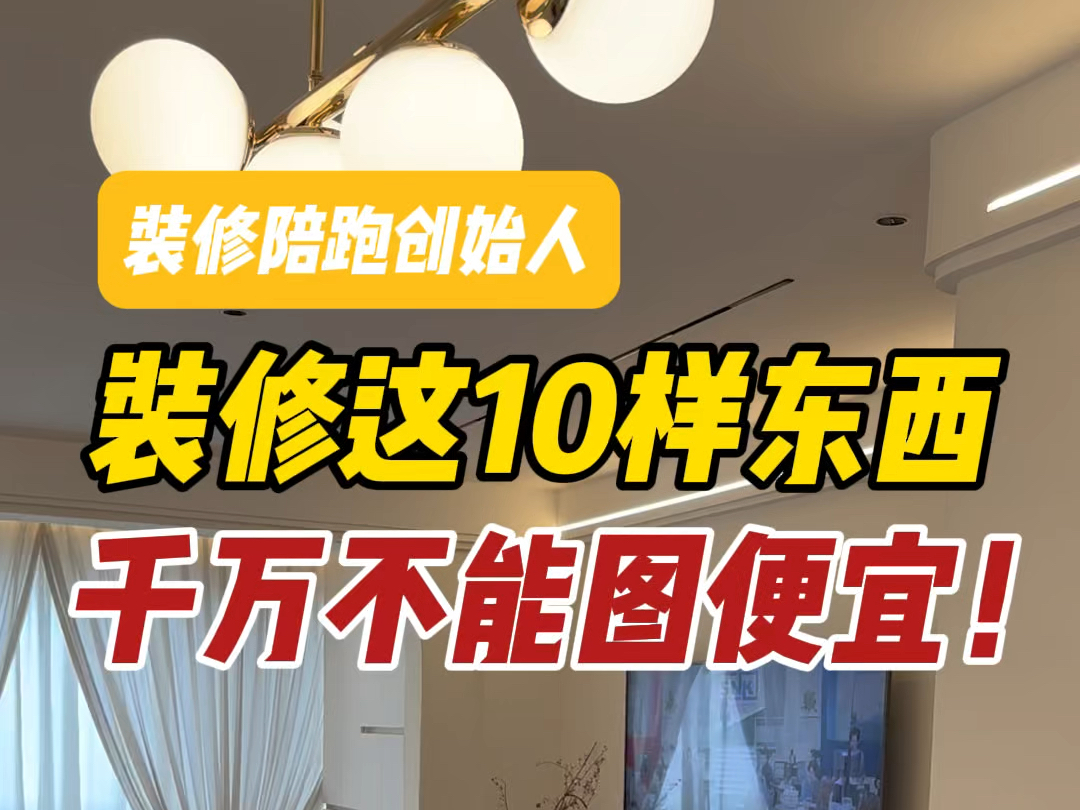 装修陪跑创始人

装修这10样东西

千万不能图便宜！